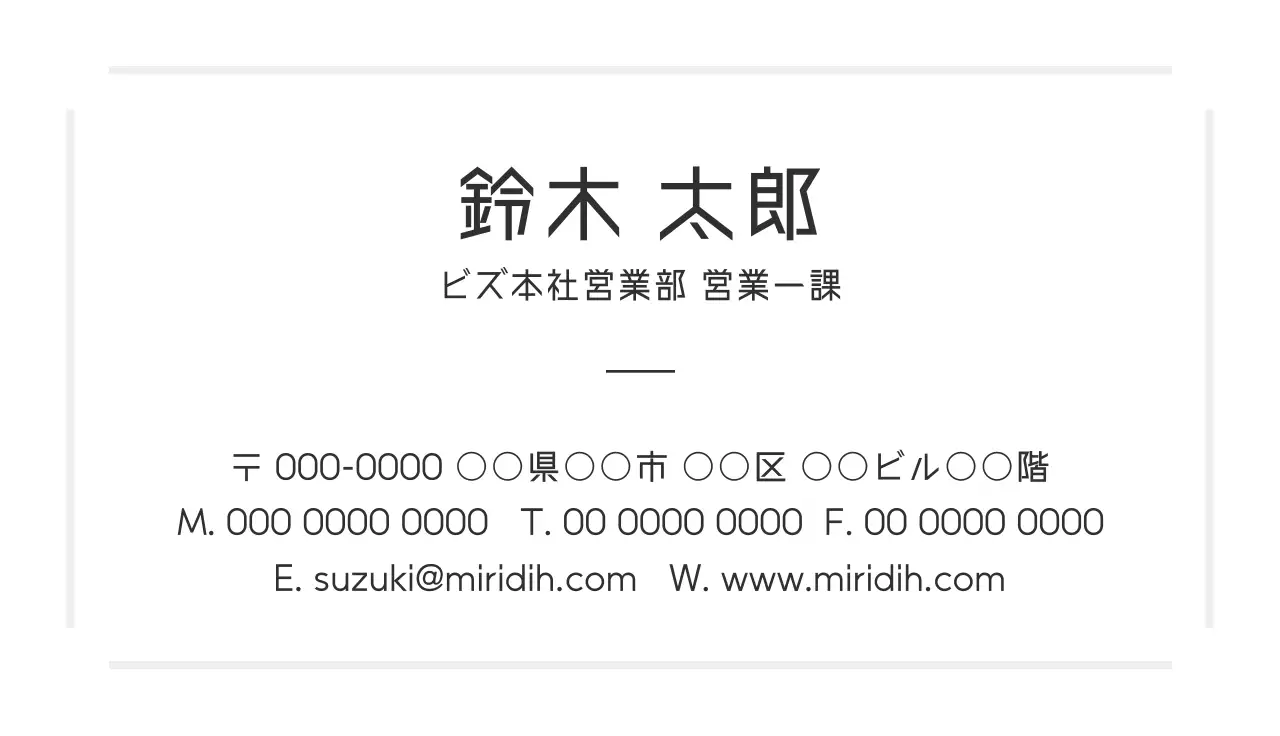 鈴木 太郎
ビズ本社営業部 営業一課

〒 000-0000 ○○県○○市 ○○区 ○○ビル○○階
M. 000 0000 0000 T. 00 0000 0000 F. 00 0000 0000
E. suzuki@miridih.com W. www.miridih.com